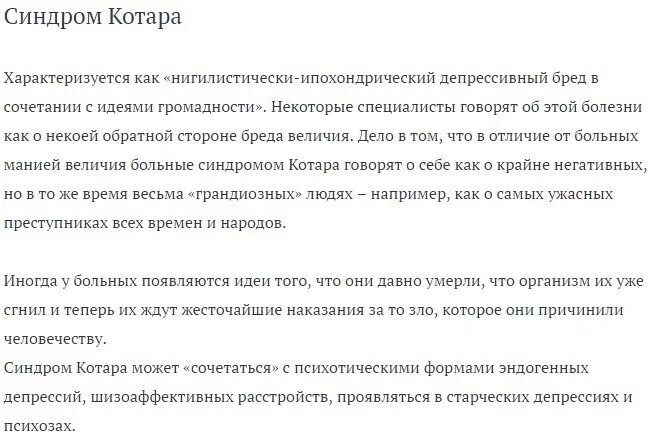 Синдром Котара

Характеризуется как «нигилистически-ипохондрический депрессивный бред в сочетании с идеями громадности». Некоторые специалисты говорят об этой болезни как о некоей обратной стороне бреда величия. Дело в том, что в отличие от больных манией величия больные синдромом Котара говорят о себе как о крайне негативных, но в то же время весьма «грандиозных» людях – например, как о самых ужасных преступниках всех времен и народов.

Иногда у больных появляются идеи того, что они давно умерли, что организм их уже сгнил и теперь их ждут жесточайшие наказания за то зло, которое они причинили человечеству.
Синдром Котара может «сочетаться» с психотическими формами эндогенных депрессий, шизоаффективных расстройств, проявляться в старческих депрессиях и психозах.